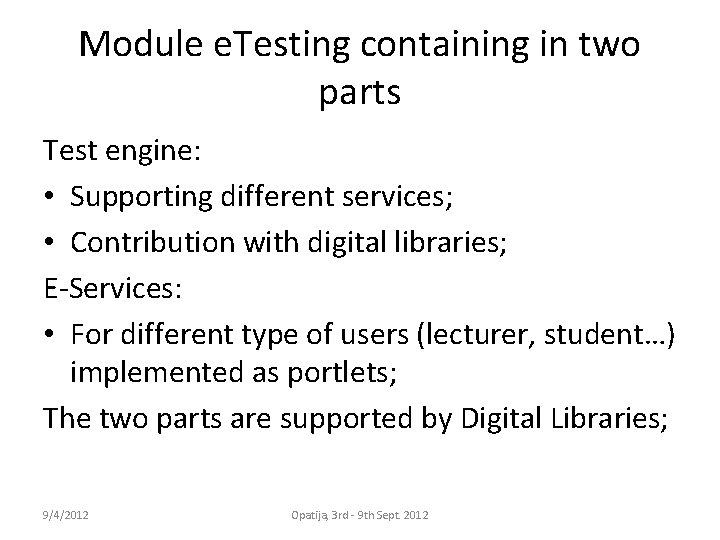 Module eTesting containing in two parts

Test engine:

• Supporting different services;
• Contribution with digital libraries;

E-Services:

• For different type of users (lecturer, student...) implemented as portlets;

The two parts are supported by Digital Libraries;

9/4/2012

Opatija, 3rd - 9th Sept. 2012